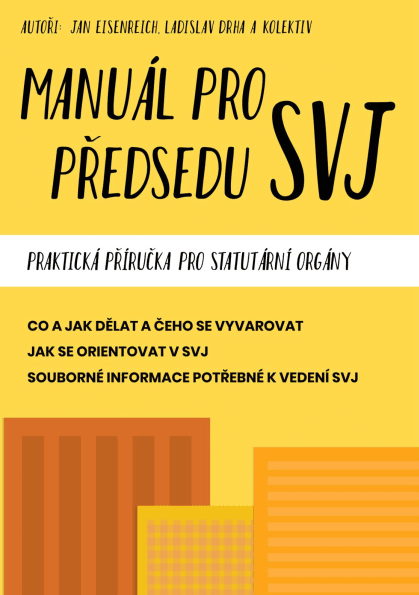 AUTOŘI: JAN EISENREICH, LADISLAV DRHA A KOLEKTIV

MANUÁL PRO PŘEDSEDU SVJ

PRAKTICKÁ PŘÍRUČKA PRO STATUTÁRNÍ ORGÁNY

CO A JAK DĚLAT A ČEHO SE VYVAROVAT
JAK SE ORIENTOVAT V SVJ
SOUBORNÉ INFORMACE POTŘEBNÉ K VEDENÍ SVJ